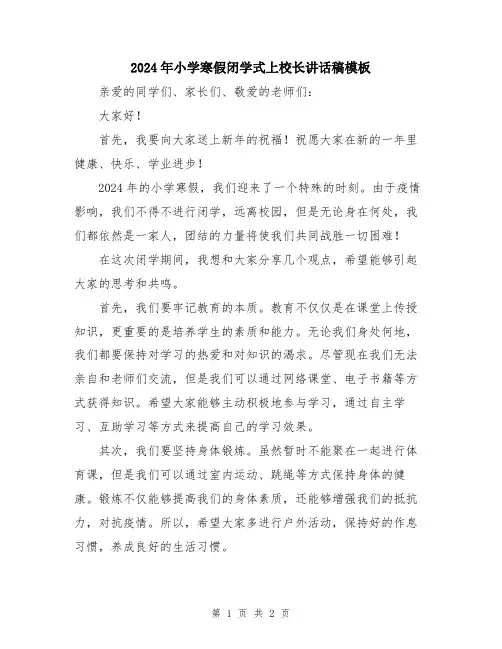 2024年小学寒假闭学式上校长讲话稿模板

亲爱的同学们、家长们、敬爱的老师们：

大家好！

首先，我要向大家送上新年的祝福！祝愿大家在新的一年里健康、快乐、学业进步！

2024年的小学寒假，我们迎来了一个特殊的时刻。由于疫情影响，我们不得不进行闭学，远离校园，但是无论身在何处，我们都依然是一家人，团结的力量将使我们共同战胜一切困难！

在这次闭学期间，我想和大家分享几个观点，希望能够引起大家的思考和共鸣。

首先，我们要牢记教育的本质。教育不仅仅是在课堂上传授知识，更重要的是培养学生的素质和能力。无论我们身处何地，我们都要保持对学习的热爱和对知识的渴求。尽管现在我们无法亲自和老师们交流，但是我们可以通过网络课堂、电子书籍等方式获得知识。希望大家能够主动积极地参与学习，通过自主学习、互助学习等方式来提高自己的学习效果。

其次，我们要坚持身体锻炼。虽然暂时不能聚在一起进行体育课，但是我们可以通过室内运动、跳绳等方式保持身体的健康。锻炼不仅能够提高我们的身体素质，还能够增强我们的抵抗力，对抗疫情。所以，希望大家多进行户外活动，保持好的作息习惯，养成良好的生活习惯。

第 1 页 共 2 页